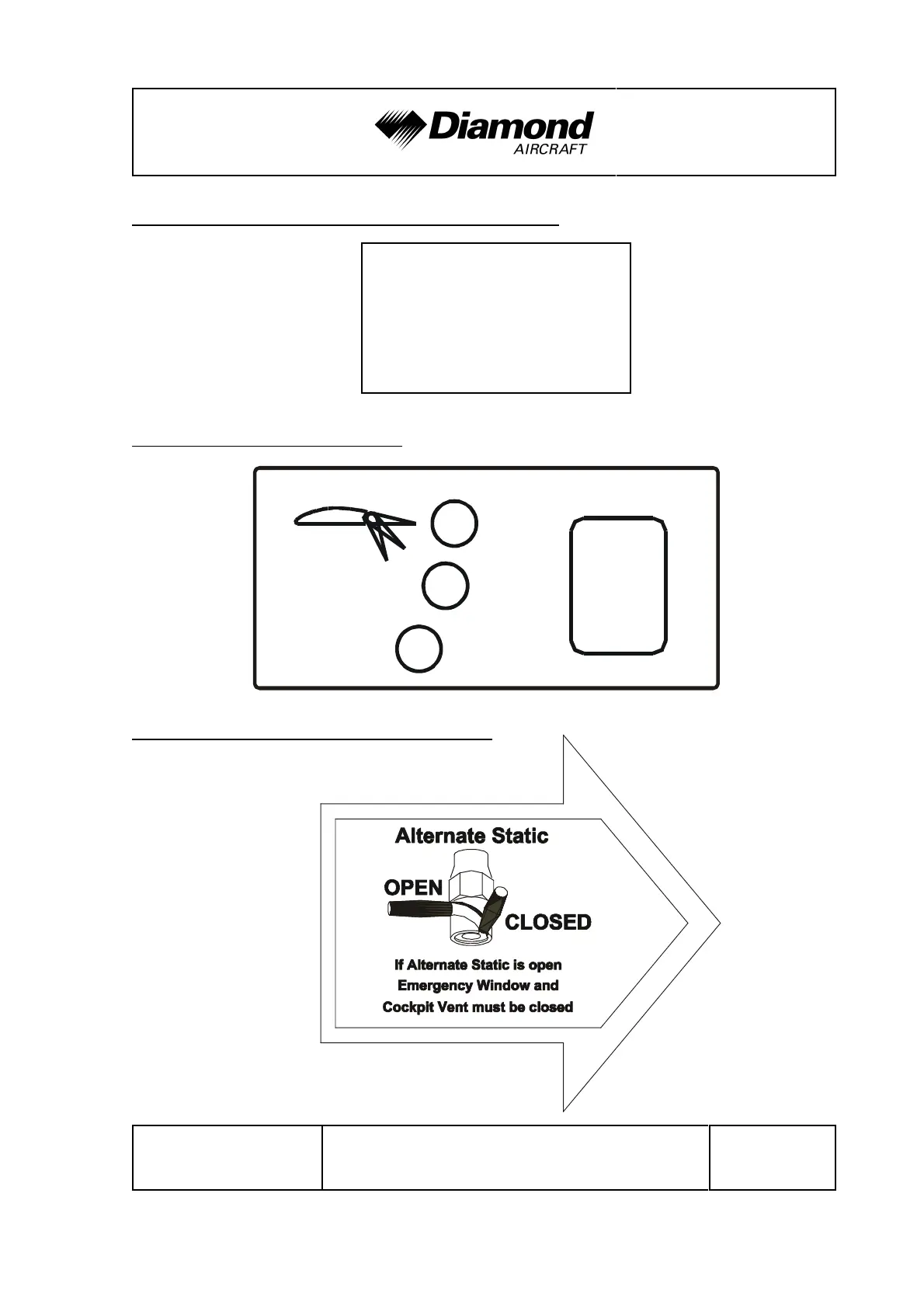 Diamond
AIRCRAFT

Alternate Static

OPEN

CLOSED

If Alternate Static is open
Emergency Window and
Cockpit Vent must be closed